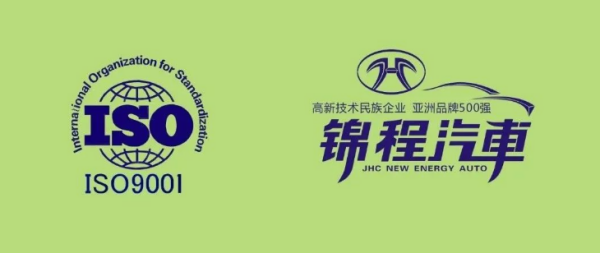 International Organization for Standardization
ISO
ISO9001

高新技术民族企业 亚洲品牌500强
锦程汽車
JHC NEW ENERGY AUTO